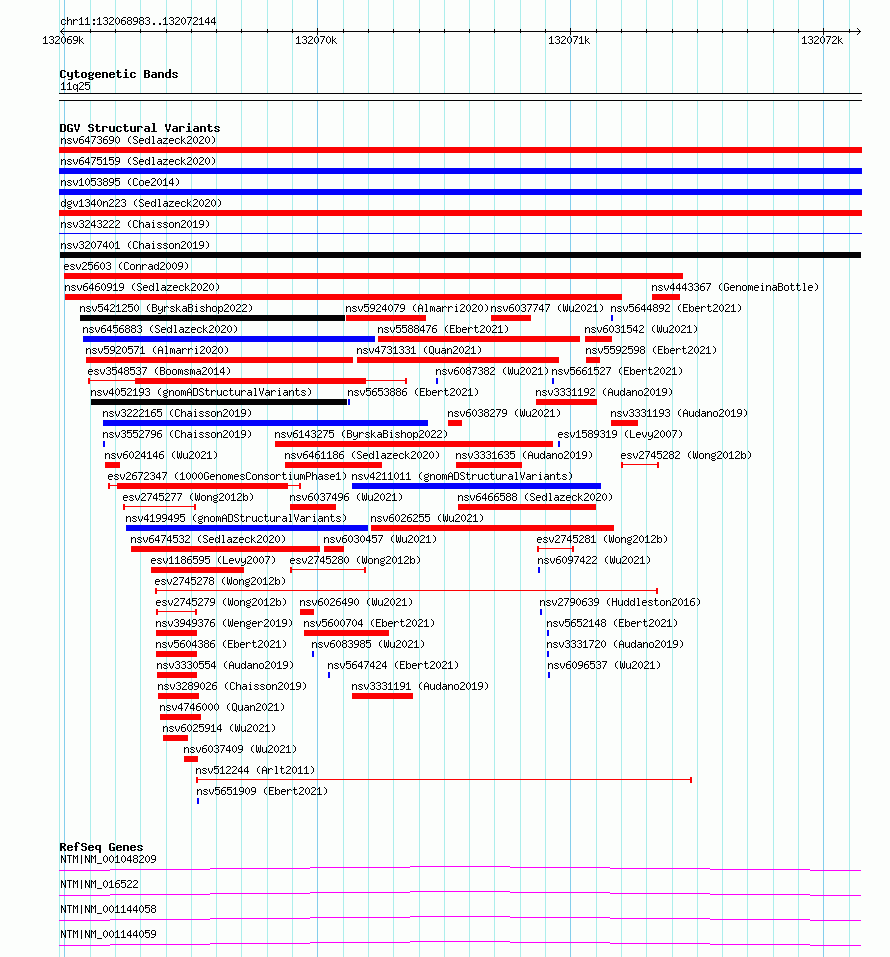 chr11:132068983..132072144

132069k 132070k 132071k 132072k

Cytogenetic Bands
11q25

DGV Structural Variants
nsv6473690 (Sedlazeck2020)
nsv6475159 (Sedlazeck2020)
nsv1053895 (Coe2014)
dgv1340n223 (Sedlazeck2020)
nsv3243222 (Chaisson2019)
nsv3207401 (Chaisson2019)
esv25603 (Conrad2009)
nsv6460919 (Sedlazeck2020)
nsv4443367 (GenomeinaBottle)
nsv5421250 (ByrskaBishop2022)
nsv5924079 (Almarri2020)
nsv6037747 (Wu2021)
nsv5644892 (Ebert2021)
nsv6456883 (Sedlazeck2020)
nsv5588476 (Ebert2021)
nsv6031542 (Wu2021)
nsv5920571 (Almarri2020)
nsv4731331 (Quan2021)
nsv5592598 (Ebert2021)
esv3548537 (Boomsma2014)
nsv6087382 (Wu2021)
nsv5661527 (Ebert2021)
nsv4052193 (gnomADStructuralVariants)
nsv5653886 (Ebert2021)
nsv3331192 (Audano2019)
nsv3222165 (Chaisson2019)
nsv6038279 (Wu2021)
nsv3331193 (Audano2019)
nsv3552796 (Chaisson2019)
nsv6143275 (ByrskaBishop2022)
esv1589319 (Levy2007)
nsv6024146 (Wu2021)
nsv6461186 (Sedlazeck2020)
nsv3331635 (Audano2019)
esv2745282 (Wong2012b)
esv2672347 (1000GenomesConsortiumPhase1)
nsv4211011 (gnomADStructuralVariants)
esv2745277 (Wong2012b)
nsv6037496 (Wu2021)
nsv6466588 (Sedlazeck2020)
nsv4199495 (gnomADStructuralVariants)
nsv6026255 (Wu2021)
nsv6474532 (Sedlazeck2020)
nsv6030457 (Wu2021)
esv2745281 (Wong2012b)
esv1186595 (Levy2007)
esv2745280 (Wong2012b)
nsv6097422 (Wu2021)
esv2745278 (Wong2012b)
esv2745279 (Wong2012b)
nsv6026490 (Wu2021)
nsv2790639 (Huddleston2016)
nsv3949376 (Wenger2019)
nsv5600704 (Ebert2021)
nsv5652148 (Ebert2021)
nsv5604386 (Ebert2021)
nsv6083985 (Wu2021)
nsv3331720 (Audano2019)
nsv3330554 (Audano2019)
nsv5647424 (Ebert2021)
nsv6096537 (Wu2021)
nsv3289026 (Chaisson2019)
nsv3331191 (Audano2019)
nsv4746000 (Quan2021)
nsv6025914 (Wu2021)
nsv6037409 (Wu2021)
nsv512244 (Arlt2011)
nsv5651909 (Ebert2021)

RefSeq Genes
NTM|NM_001048209
NTM|NM_016522
NTM|NM_001144058
NTM|NM_001144059